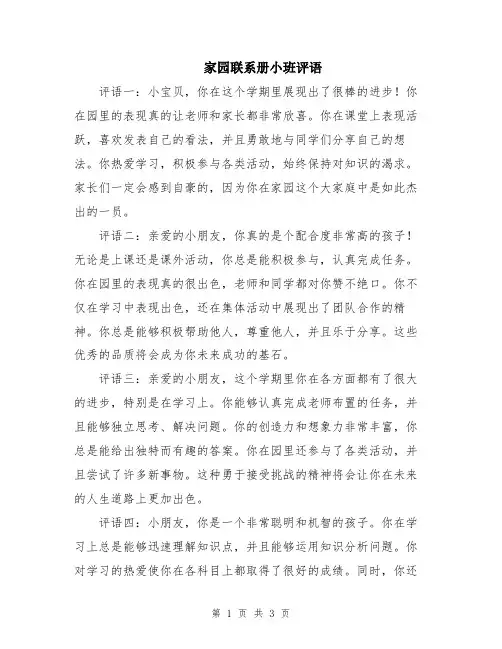 家园联系册小班评语

评语一：小宝贝，你在这个学期里展现出了很棒的进步！你在园里的表现真的让老师和家长都非常欣喜。你在课堂上表现活跃，喜欢发表自己的看法，并且勇敢地与同学们分享自己的想法。你热爱学习，积极参与各类活动，始终保持对知识的渴求。家长们一定会感到自豪的，因为你在家园这个大家庭中是如此杰出的一员。

评语二：亲爱的小朋友，你真的是个配合度非常高的孩子！无论是上课还是课外活动，你总是能积极参与，认真完成任务。你在园里的表现真的很出色，老师和同学都对你赞不绝口。你不仅在学习中表现出色，还在集体活动中展现出了团队合作的精神。你总是能够积极帮助他人，尊重他人，并且乐于分享。这些优秀的品质将会成为你未来成功的基石。

评语三：亲爱的小朋友，这个学期里你在各方面都有了很大的进步，特别是在学习上。你能够认真完成老师布置的任务，并且能够独立思考、解决问题。你的创造力和想象力非常丰富，你总是能给出独特而有趣的答案。你在园里还参与了各类活动，并且尝试了许多新事物。这种勇于接受挑战的精神将会让你在未来的人生道路上更加出色。

评语四：小朋友，你是一个非常聪明和机智的孩子。你在学习上总是能够迅速理解知识点，并且能够运用知识分析问题。你对学习的热爱使你在各科目上都取得了很好的成绩。同时，你还

第 1 页 共 3 页